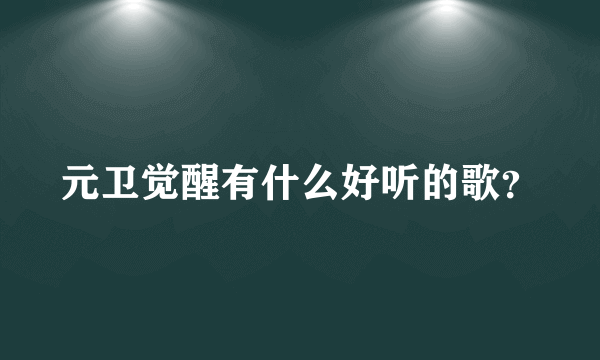 元卫觉醒有什么好听的歌?